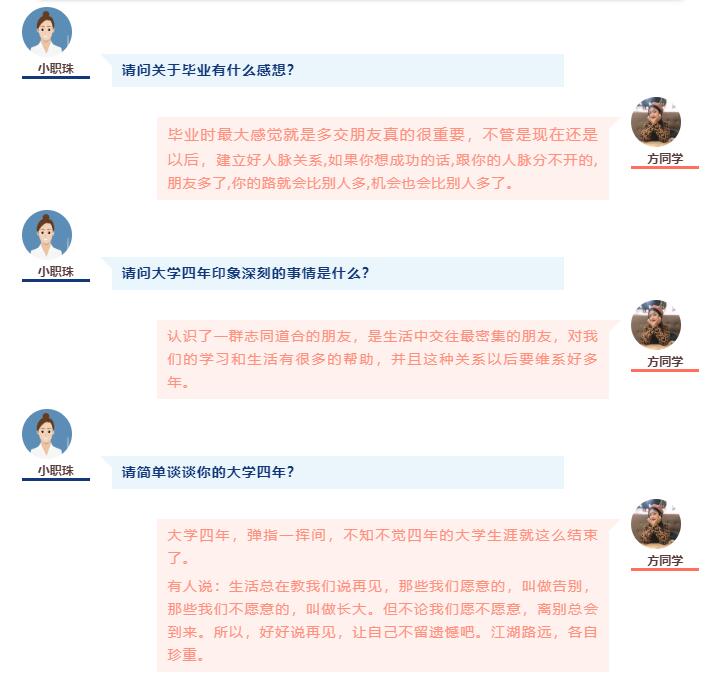 小职珠

请问关于毕业有什么感想?

方同学

毕业时最大感觉就是多交朋友真的很重要，不管是现在还是以后，建立好人脉关系,如果你想成功的话,跟你的人脉分不开的,朋友多了,你的路就会比别人多,机会也会比别人多了。

小职珠

请问大学四年印象深刻的事情是什么?

方同学

认识了一群志同道合的朋友，是生活中交往最密集的朋友，对我们的学习和生活有很多的帮助，并且这种关系以后要维系好多年。

小职珠

请简单谈谈你的大学四年?

方同学

大学四年，弹指一挥间，不知不觉四年的大学生涯就这么结束了。

有人说：生活总在教我们说再见，那些我们愿意的，叫做告别，那些我们不愿意的，叫做长大。但不论我们愿不愿意，离别总会到来。所以，好好说再见，让自己不留遗憾吧。江湖路远，各自珍重。